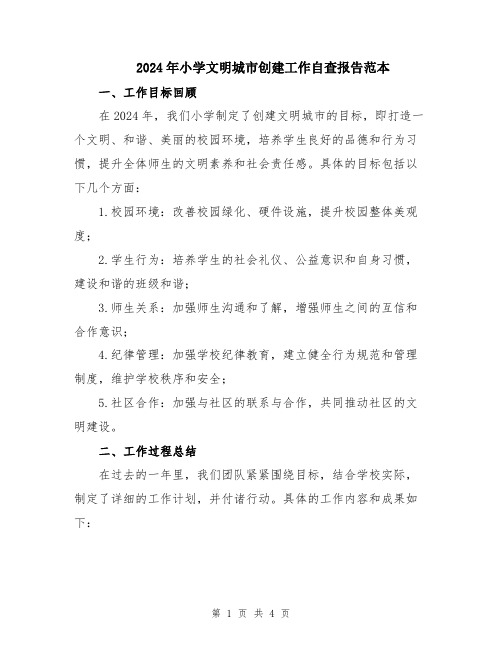 2024年小学文明城市创建工作自查报告范本

一、工作目标回顾

在2024年，我们小学制定了创建文明城市的目标，即打造一个文明、和谐、美丽的校园环境，培养学生良好的品德和行为习惯，提升全体师生的文明素养和社会责任感。具体的目标包括以下几个方面：

1.校园环境：改善校园绿化、硬件设施，提升校园整体美观度；

2.学生行为：培养学生的社会礼仪、公益意识和自身习惯，建设和谐的班级和谐；

3.师生关系：加强师生沟通和了解，增强师生之间的互信和合作意识；

4.纪律管理：加强学校纪律教育，建立健全行为规范和管理制度，维护学校秩序和安全；

5.社区合作：加强与社区的联系与合作，共同推动社区的文明建设。

二、工作过程总结

在过去的一年里，我们团队紧紧围绕目标，结合学校实际，制定了详细的工作计划，并付诸行动。具体的工作内容和成果如下：

第 1 页 共 4 页